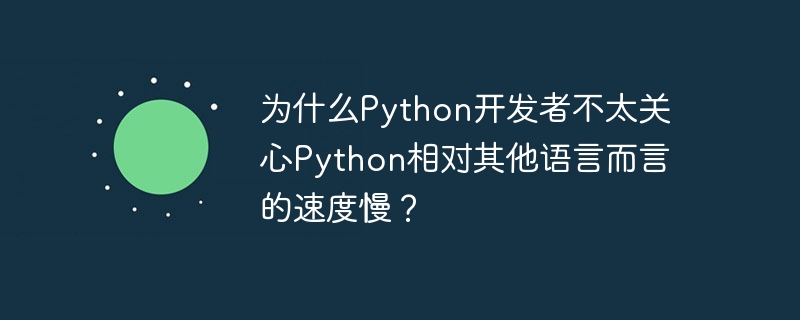 为什么Python开发者不太关心Python相对其他语言而言的速度慢？